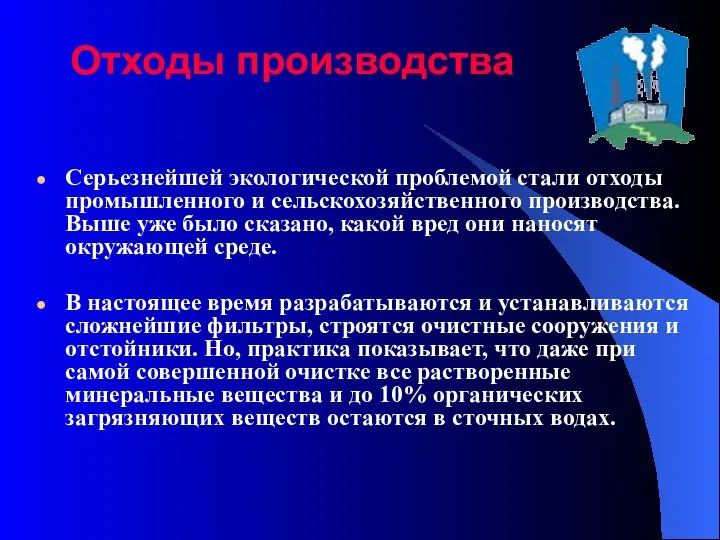 Отходы производства

Серьезнейшей экологической проблемой стали отходы промышленного и сельскохозяйственного производства. Выше уже было сказано, какой вред они наносят окружающей среде.

В настоящее время разрабатываются и устанавливаются сложнейшие фильтры, строятся очистные сооружения и отстойники. Но, практика показывает, что даже при самой совершенной очистке все растворенные минеральные вещества и до 10% органических загрязняющих веществ остаются в сточных водах.